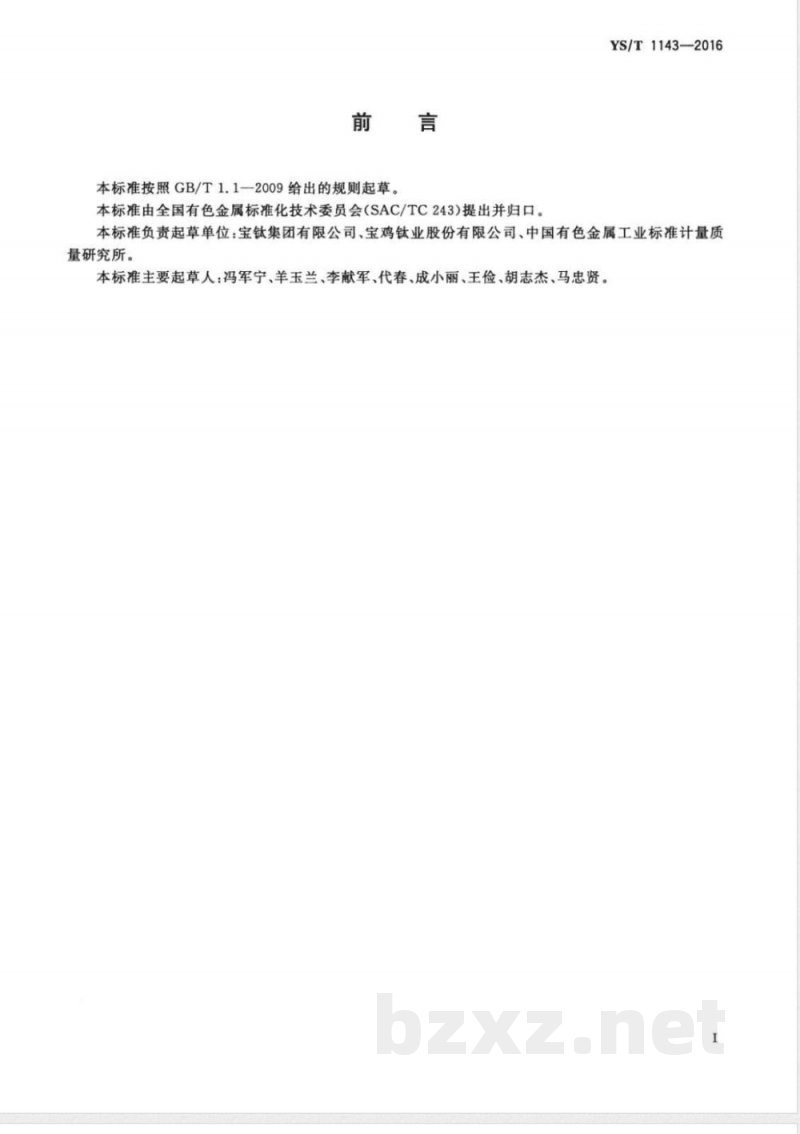 YS/T 1143—2016

前言

本标准按照GB/T 1.1—2009给出的规则起草。

本标准由全国有色金属标准化技术委员会(SAC/TC 243)提出并归口。

本标准负责起草单位:宝钛集团有限公司、宝鸡钛业股份有限公司、中国有色金属工业标准计量质量研究所。

本标准主要起草人:冯军宁、羊玉兰、李献军、代春、成小丽、王俭、胡志杰、马忠贤。

I

bzxz.net